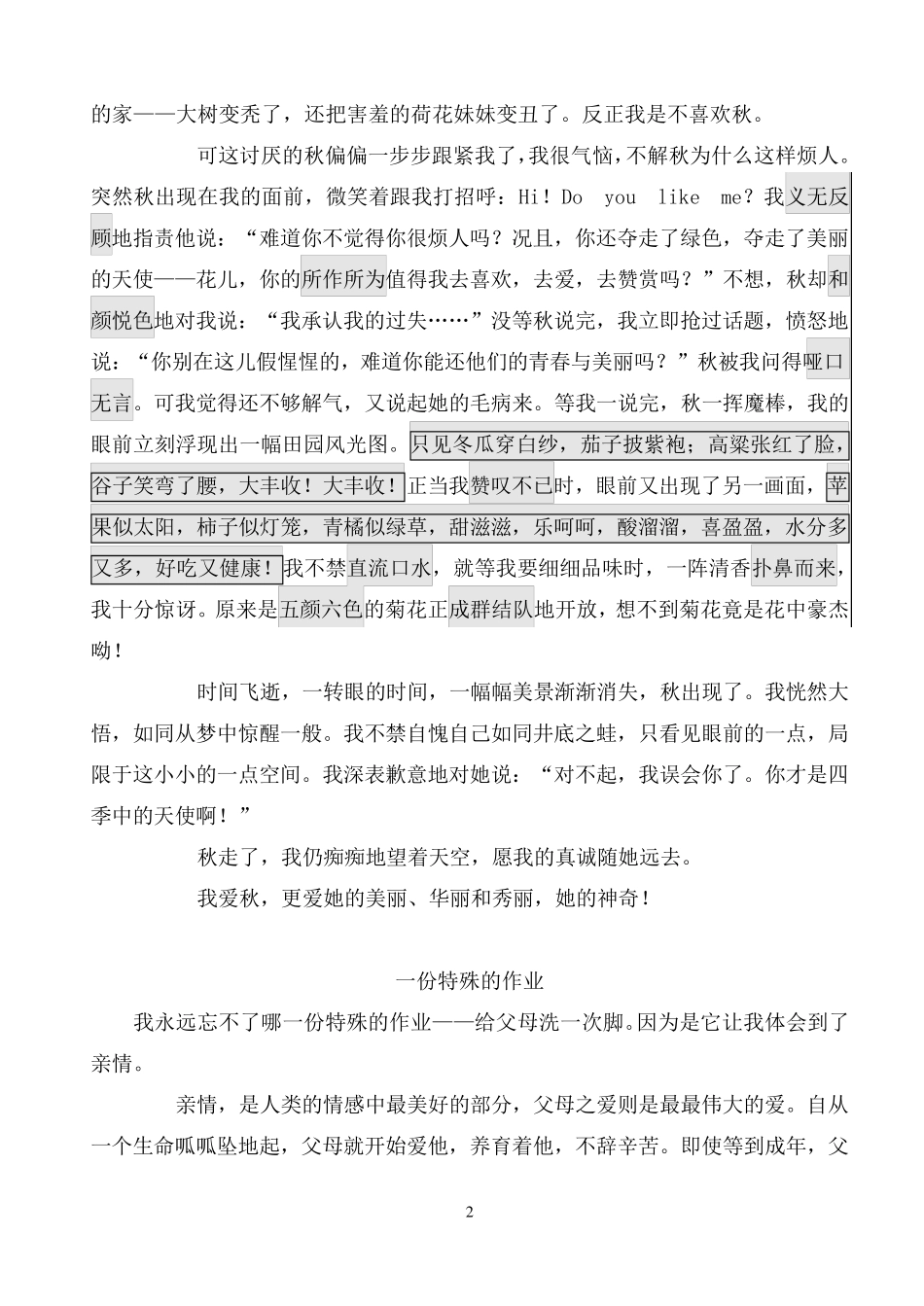 的家——大树变秃了，还把害羞的荷花妹妹变丑了。反正我是不喜欢秋。

可这讨厌的秋偏偏一步步跟紧我了，我很气恼，不解秋为什么这样烦人。突然秋出现在我的面前，微笑着跟我打招呼：Hi！Do you like me？我义无反顾地指责他说：“难道你不觉得你很烦人吗？况且，你还夺走了绿色，夺走了美丽的天使——花儿，你的所作所为值得我去喜欢，去爱，去赞赏吗？”不想，秋却和颜悦色地对我说：“我承认我的过失……”没等秋说完，我立即抢过话题，愤怒地说：“你别在这儿假惺惺的，难道你能还他们的青春与美丽吗？”秋被我问得哑口无言。可我觉得还不够解气，又说起她的毛病来。等我一说完，秋一挥魔棒，我的眼前立刻浮现出一幅田园风光图。只见冬瓜穿白纱，茄子披紫袍；高粱张红了脸，谷子笑弯了腰，大丰收！大丰收！正当我赞叹不已时，眼前又出现了另一画面，苹果似太阳，柿子似灯笼，青橘似绿草，甜滋滋，乐呵呵，酸溜溜，喜盈盈，水分多又多，好吃又健康！我不禁直流口水，就等我要细细品味时，一阵清香扑鼻而来，我十分惊讶。原来是五颜六色的菊花正成群结队地开放，想不到菊花竟是花中豪杰呦！

时间飞逝，一转眼的时间，一幅幅美景渐渐消失，秋出现了。我恍然大悟，如同从梦中惊醒一般。我不禁自愧自己如同井底之蛙，只看见眼前的一点，局限于这小小的一点空间。我深表歉意地对她说：“对不起，我误会你了。你才是四季中的天使啊！”

秋走了，我仍痴痴地望着天空，愿我的真诚随她远去。

我爱秋，更爱她的美丽、华丽和秀丽，她的神奇！

一份特殊的作业

我永远忘不了哪一份特殊的作业——给父母洗一次脚。因为是它让我体会到了亲情。

亲情，是人类的情感中最美好的部分，父母之爱则是最最伟大的爱。自从一个生命呱呱坠地起，父母就开始爱他，养育着他，不辞辛苦。即使等到成年，父

2